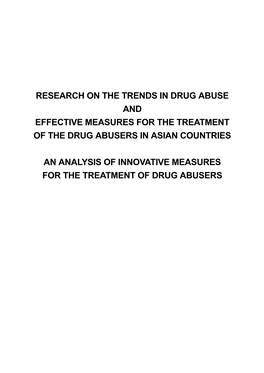 RESEARCH ON THE TRENDS IN DRUG ABUSE
AND
EFFECTIVE MEASURES FOR THE TREATMENT
OF THE DRUG ABUSERS IN ASIAN COUNTRIES

AN ANALYSIS OF INNOVATIVE MEASURES
FOR THE TREATMENT OF DRUG ABUSERS